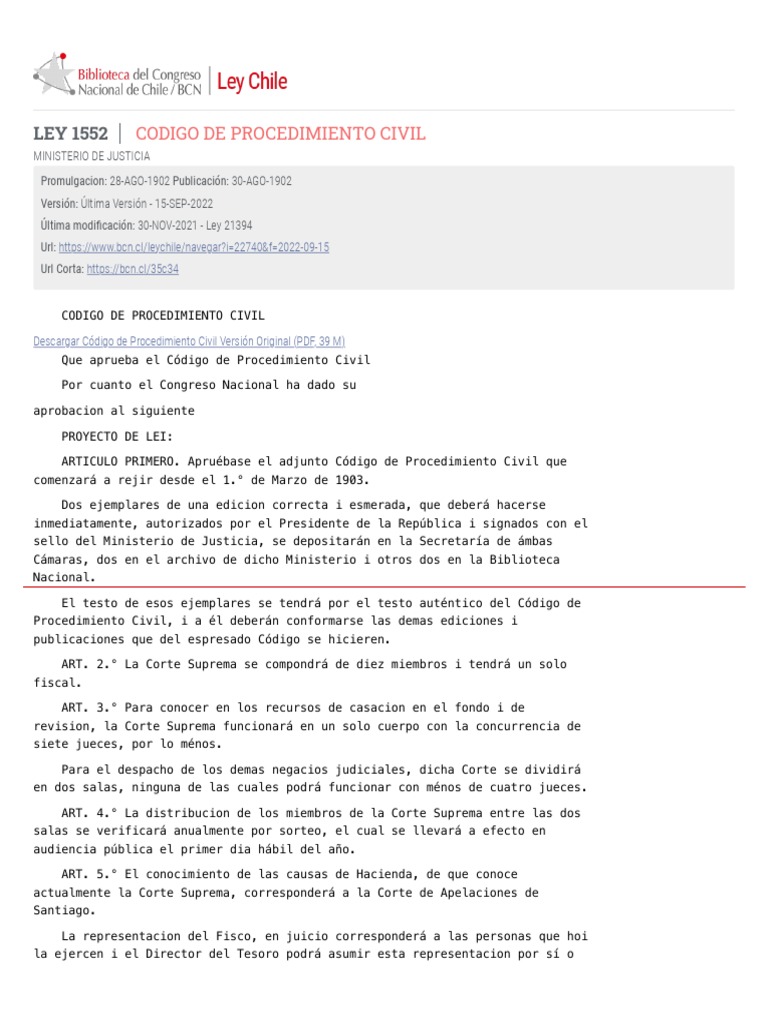 Biblioteca del Congreso Nacional de Chile / BCN | Ley Chile

LEY 1552 | CODIGO DE PROCEDIMIENTO CIVIL
MINISTERIO DE JUSTICIA

Promulgacion: 28-AGO-1902 Publicación: 30-AGO-1902
Versión: Última Versión - 15-SEP-2022
Última modificación: 30-NOV-2021 - Ley 21394
Url: https://www.bcn.cl/leychile/navegar?i=22740&f=2022-09-15
Url Corta: https://bcn.cl/35c34

CODIGO DE PROCEDIMIENTO CIVIL

Descargar Código de Procedimiento Civil Versión Original (PDF, 39 M)

Que aprueba el Código de Procedimiento Civil

Por cuanto el Congreso Nacional ha dado su

aprobacion al siguiente

PROYECTO DE LEI:

ARTICULO PRIMERO. Apruébase el adjunto Código de Procedimiento Civil que comenzará a rejir desde el 1.° de Marzo de 1903.

Dos ejemplares de una edicion correcta i esmerada, que deberá hacerse inmediatamente, autorizados por el Presidente de la República i signados con el sello del Ministerio de Justicia, se depositarán en la Secretaría de ámbas Cámaras, dos en el archivo de dicho Ministerio i otros dos en la Biblioteca Nacional.

El testo de esos ejemplares se tendrá por el testo auténtico del Código de Procedimiento Civil, i a él deberán conformarse las demas ediciones i publicaciones que del espresado Código se hicieren.

ART. 2.° La Corte Suprema se compondrá de diez miembros i tendrá un solo fiscal.

ART. 3.° Para conocer en los recursos de casacion en el fondo i de revision, la Corte Suprema funcionará en un solo cuerpo con la concurrencia de siete jueces, por lo ménos.

Para el despacho de los demas negacios judiciales, dicha Corte se dividirá en dos salas, ninguna de las cuales podrá funcionar con ménos de cuatro jueces.

ART. 4.° La distribucion de los miembros de la Corte Suprema entre las dos salas se verificará anualmente por sorteo, el cual se llevará a efecto en audiencia pública el primer dia hábil del año.

ART. 5.° El conocimiento de las causas de Hacienda, de que conoce actualmente la Corte Suprema, corresponderá a la Corte de Apelaciones de Santiago.

La representacion del Fisco, en juicio corresponderá a las personas que hoi la ejercen i el Director del Tesoro podrá asumir esta representacion por sí o